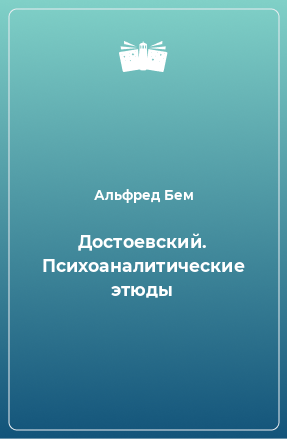 Альфред Бем

Достоевский. Психоаналитические этюды